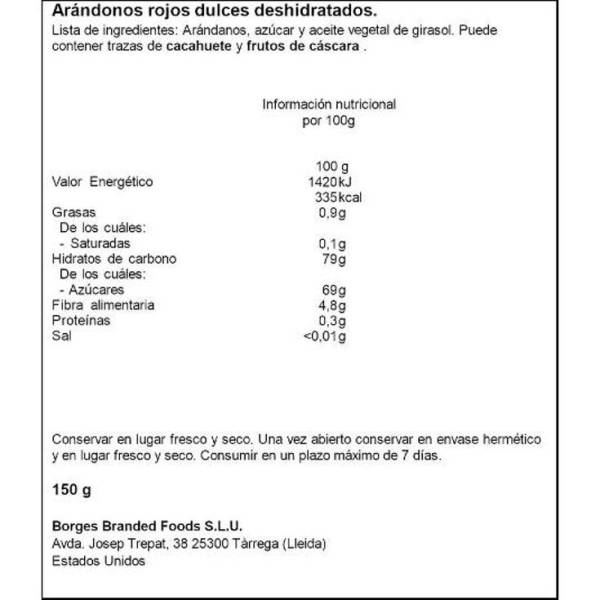 Arándonos rojos dulces deshidratados.
Lista de ingredientes: Arándanos, azúcar y aceite vegetal de girasol. Puede contener trazas de cacahuete y frutos de cáscara .

Información nutricional
por 100g

| | 100 g |
|---|---|
| Valor Energético | 1420kJ |
| | 335kcal |
| Grasas | 0,9g |
| De los cuáles: | |
| - Saturadas | 0,1g |
| Hidratos de carbono | 79g |
| De los cuáles: | |
| - Azúcares | 69g |
| Fibra alimentaria | 4,8g |
| Proteínas | 0,3g |
| Sal | <0,01g |

Conservar en lugar fresco y seco. Una vez abierto conservar en envase hermético y en lugar fresco y seco. Consumir en un plazo máximo de 7 días.

150 g

Borges Branded Foods S.L.U.
Avda. Josep Trepat, 38 25300 Tàrrega (Lleida)
Estados Unidos